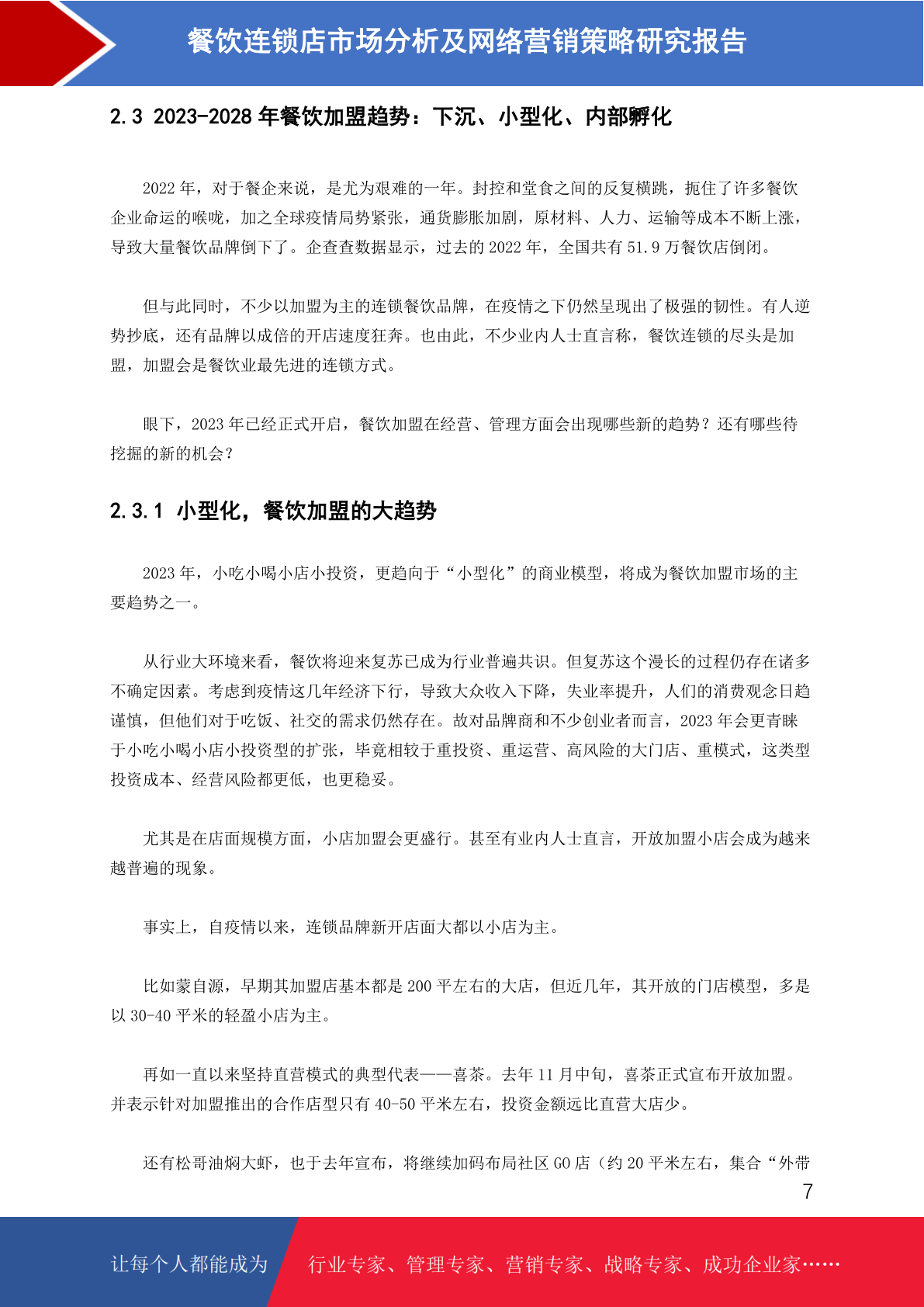 餐饮连锁店市场分析及网络营销策略研究报告

2.3 2023-2028 年餐饮加盟趋势：下沉、小型化、内部孵化

2022 年，对于餐企来说，是尤为艰难的一年。封控和堂食之间的反复横跳，扼住了许多餐饮企业命运的喉咙，加之全球疫情局势紧张，通货膨胀加剧，原材料、人力、运输等成本不断上涨，导致大量餐饮品牌倒下了。企查查数据显示，过去的 2022 年，全国共有 51.9 万餐饮店倒闭。

但与此同时，不少以加盟为主的连锁餐饮品牌，在疫情之下仍然呈现出了极强的韧性。有人逆势抄底，还有品牌以成倍的开店速度狂奔。也由此，不少业内人士直言称，餐饮连锁的尽头是加盟，加盟会是餐饮业最先进的连锁方式。

眼下，2023 年已经正式开启，餐饮加盟在经营、管理方面会出现哪些新的趋势？还有哪些待挖掘的新的机会？

2.3.1 小型化，餐饮加盟的大趋势

2023 年，小吃小喝小店小投资，更趋向于“小型化”的商业模型，将成为餐饮加盟市场的主要趋势之一。

从行业大环境来看，餐饮将迎来复苏已成为行业普遍共识。但复苏这个漫长的过程仍存在诸多不确定因素。考虑到疫情这几年经济下行，导致大众收入下降，失业率提升，人们的消费观念日趋谨慎，但他们对于吃饭、社交的需求仍然存在。故对品牌商和不少创业者而言，2023 年会更青睐于小吃小喝小店小投资型的扩张，毕竟相较于重投资、重运营、高风险的大门店、重模式，这类型投资成本、经营风险都更低，也更稳妥。

尤其是在店面规模方面，小店加盟会更盛行。甚至有业内人士直言，开放加盟小店会成为越来越普遍的现象。

事实上，自疫情以来，连锁品牌新开店面大都以小店为主。

比如蒙自源，早期其加盟店基本都是 200 平左右的大店，但近几年，其开放的门店模型，多是以 30-40 平米的轻盈小店为主。

再如一直以来坚持直营模式的典型代表——喜茶。去年 11 月中旬，喜茶正式宣布开放加盟。并表示针对加盟推出的合作店型只有 40-50 平米左右，投资金额远比直营大店少。

还有松哥油焖大虾，也于去年宣布，将继续加码布局社区 GO 店（约 20 平米左右，集合“外带

7

让每个人都能成为 行业专家、管理专家、营销专家、战略专家、成功企业家……